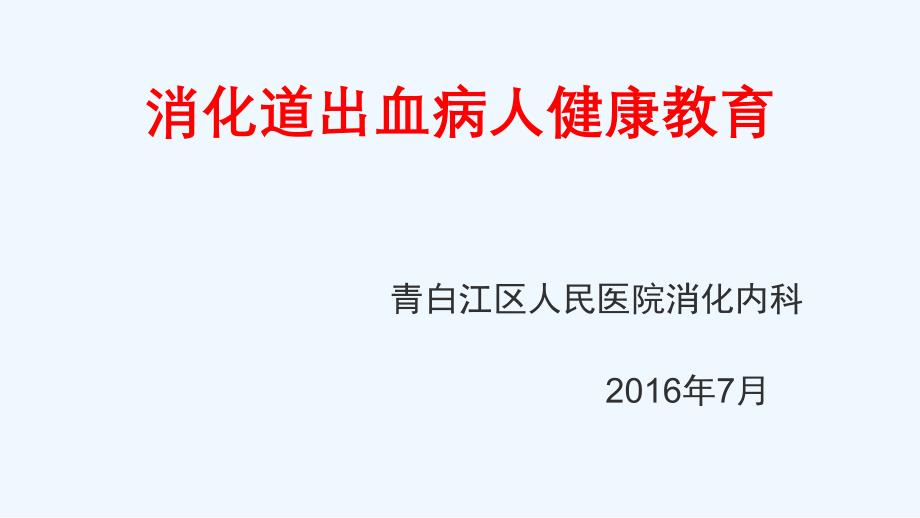 消化道出血病人健康教育

青白江区人民医院消化内科

2016年7月